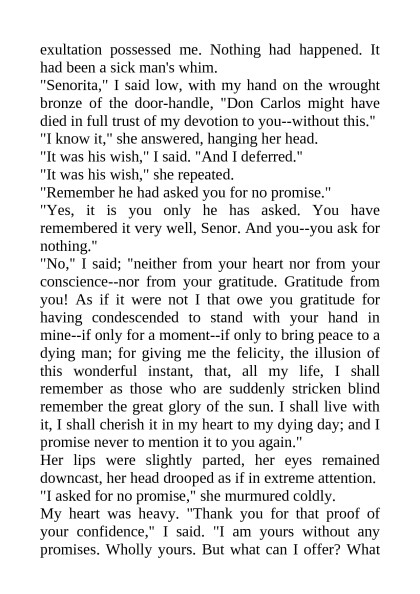 exultation possessed me. Nothing had happened. It had been a sick man's whim.

"Senorita," I said low, with my hand on the wrought bronze of the door-handle, "Don Carlos might have died in full trust of my devotion to you--without this."

"I know it," she answered, hanging her head.

"It was his wish," I said. "And I deferred."

"It was his wish," she repeated.

"Remember he had asked you for no promise."

"Yes, it is you only he has asked. You have remembered it very well, Senor. And you--you ask for nothing."

"No," I said; "neither from your heart nor from your conscience--nor from your gratitude. Gratitude from you! As if it were not I that owe you gratitude for having condescended to stand with your hand in mine--if only for a moment--if only to bring peace to a dying man; for giving me the felicity, the illusion of this wonderful instant, that, all my life, I shall remember as those who are suddenly stricken blind remember the great glory of the sun. I shall live with it, I shall cherish it in my heart to my dying day; and I promise never to mention it to you again."

Her lips were slightly parted, her eyes remained downcast, her head drooped as if in extreme attention.

"I asked for no promise," she murmured coldly.

My heart was heavy. "Thank you for that proof of your confidence," I said. "I am yours without any promises. Wholly yours. But what can I offer? What